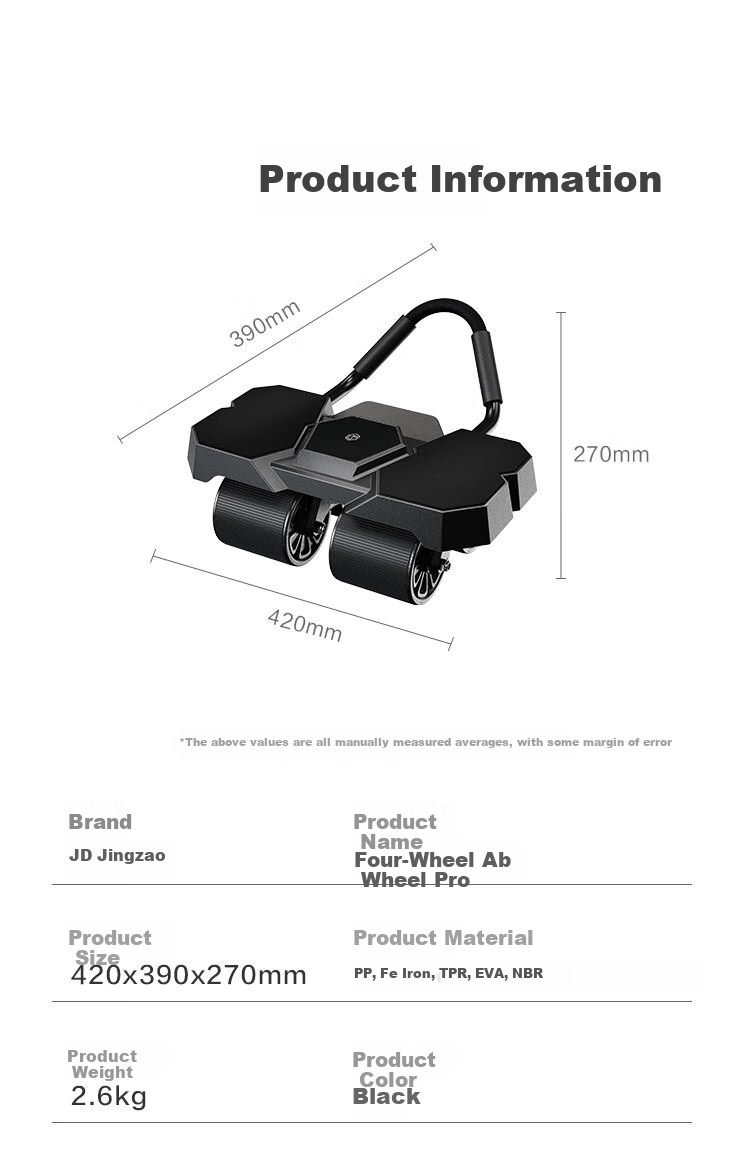 Product Information

390mm

270mm

420mm

*The above values are all manually measured averages, with some margin of error

Brand
JD Jingzao

Product Name
Four-Wheel Ab Wheel Pro

Product Size
420x390x270mm

Product Material
PP, Fe Iron, TPR, EVA, NBR

Product Weight
2.6kg

Product Color
Black